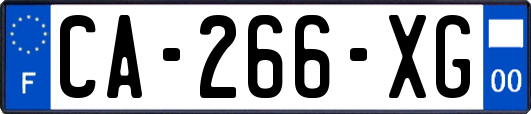 F
CA-266-XG
00